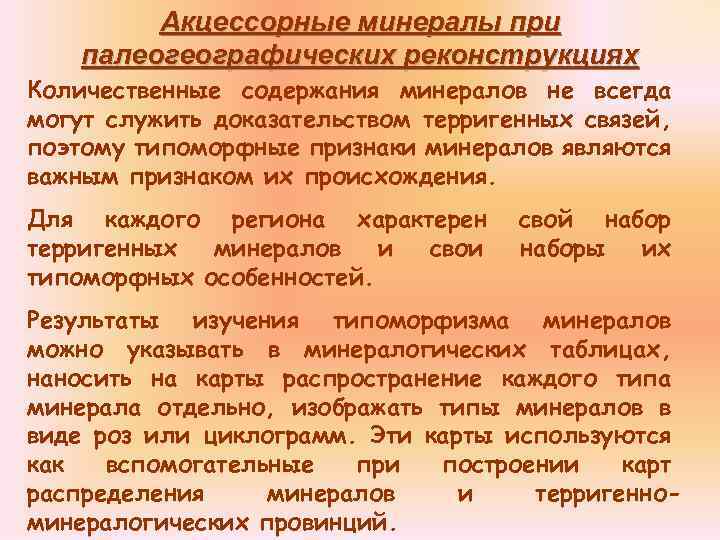 Акцессорные минералы при палеогеографических реконструкциях

Количественные содержания минералов не всегда могут служить доказательством терригенных связей, поэтому типоморфные признаки минералов являются важным признаком их происхождения.

Для каждого региона характерен свой набор терригенных минералов и свои наборы их типоморфных особенностей.

Результаты изучения типоморфизма минералов можно указывать в минералогических таблицах, наносить на карты распространение каждого типа минерала отдельно, изображать типы минералов в виде роз или циклограмм. Эти карты используются как вспомогательные при построении карт распределения минералов и терригенно-минералогических провинций.